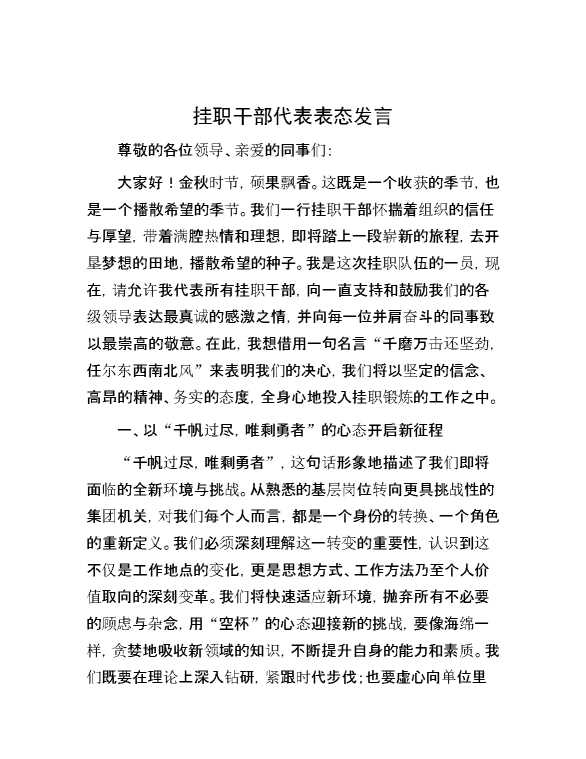 挂职干部代表表态发言

尊敬的各位领导、亲爱的同事们：

大家好！金秋时节，硕果飘香。这既是一个收获的季节，也是一个播散希望的季节。我们一行挂职干部怀揣着组织的信任与厚望，带着满腔热情和理想，即将踏上一段崭新的旅程，去开垦梦想的田地，播散希望的种子。我是这次挂职队伍的一员，现在，请允许我代表所有挂职干部，向一直支持和鼓励我们的各级领导表达最真诚的感激之情，并向每一位并肩奋斗的同事致以最崇高的敬意。在此，我想借用一句名言“千磨万击还坚劲，任尔东西南北风”来表明我们的决心，我们将以坚定的信念、高昂的精神、务实的态度，全身心地投入挂职锻炼的工作之中。

一、以“千帆过尽，唯剩勇者”的心态开启新征程

“千帆过尽，唯剩勇者”，这句话形象地描述了我们即将面临的全新环境与挑战。从熟悉的基层岗位转向更具挑战性的集团机关，对我们每个人而言，都是一个身份的转换、一个角色的重新定义。我们必须深刻理解这一转变的重要性，认识到这不仅是工作地点的变化，更是思想方式、工作方法乃至个人价值取向的深刻变革。我们将快速适应新环境，抛弃所有不必要的顾虑与杂念，用“空杯”的心态迎接新的挑战，要像海绵一样，贪婪地吸收新领域的知识，不断提升自身的能力和素质。我们既要在理论上深入钻研，紧跟时代步伐；也要虚心向单位里